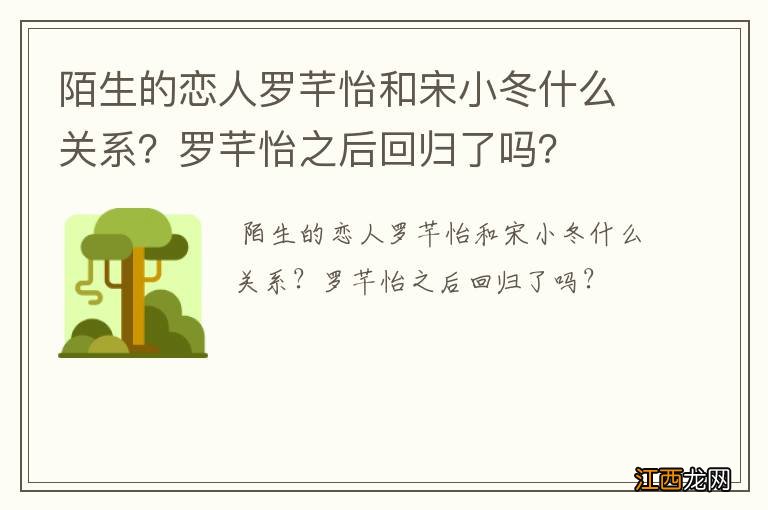 陌生的恋人罗芊怡和宋小冬什么关系？罗芊怡之后回归了吗？

陌生的恋人罗芊怡和宋小冬什么关系？罗芊怡之后回归了吗？

江西龙网